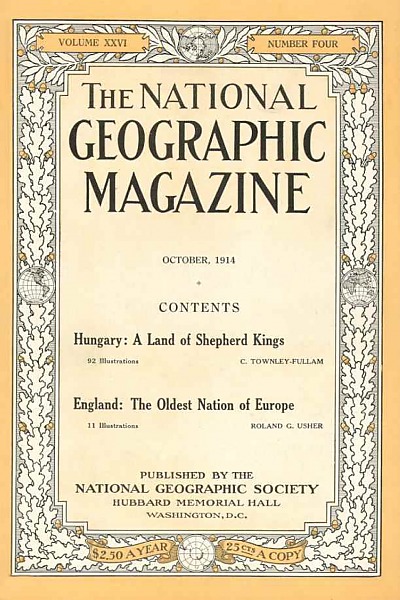 VOLUME XXVI

NUMBER FOUR

THE NATIONAL GEOGRAPHIC MAGAZINE

OCTOBER, 1914

CONTENTS

Hungary: A Land of Shepherd Kings

92 Illustrations

C. TOWNLEY-FULLAM

England: The Oldest Nation of Europe

11 Illustrations

ROLAND G. USHER

PUBLISHED BY THE
NATIONAL GEOGRAPHIC SOCIETY
HUBBARD MEMORIAL HALL
WASHINGTON, D.C.

$2.50 A YEAR

25 CTS A COPY